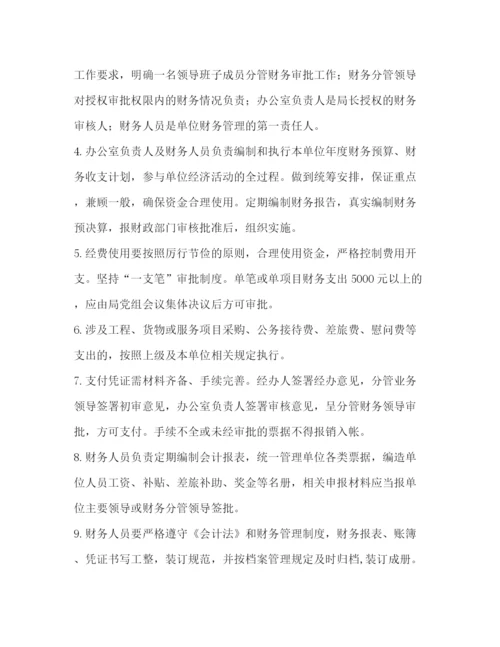 工作要求，明确一名领导班子成员分管财务审批工作；财务分管领导对授权审批权限内的财务情况负责；办公室负责人是局长授权的财务审核人；财务人员是单位财务管理的第一责任人。

4. 办公室负责人及财务人员负责编制和执行本单位年度财务预算、财务收支计划，参与单位经济活动的全过程。做到统筹安排，保证重点，兼顾一般，确保资金合理使用。定期编制财务报告，真实编制财务预决算，报财政部门审核批准后，组织实施。

5. 经费使用要按照厉行节俭的原则，合理使用资金，严格控制费用开支。坚持“一支笔”审批制度。单笔或单项目财务支出 5000 元以上的，应由局党组会议集体决议后方可审批。

6. 涉及工程、货物或服务项目采购、公务接待费、差旅费、慰问费等支出的，按照上级及本单位相关规定执行。

7. 支付凭证需材料齐备、手续完善。经办人签署经办意见，分管业务领导签署初审意见，办公室负责人签署审核意见，呈分管财务领导审批，方可支付。手续不全或未经审批的票据不得报销入帐。

8. 财务人员负责定期编制会计报表，统一管理单位各类票据，编造单位人员工资、补贴、差旅补助、奖金等名册，相关申报材料应当报单位主要领导或财务分管领导签批。

9. 财务人员要严格遵守《会计法》和财务管理制度，财务报表、账簿、凭证书写工整，装订规范，并按档案管理规定及时归档，装订成册。